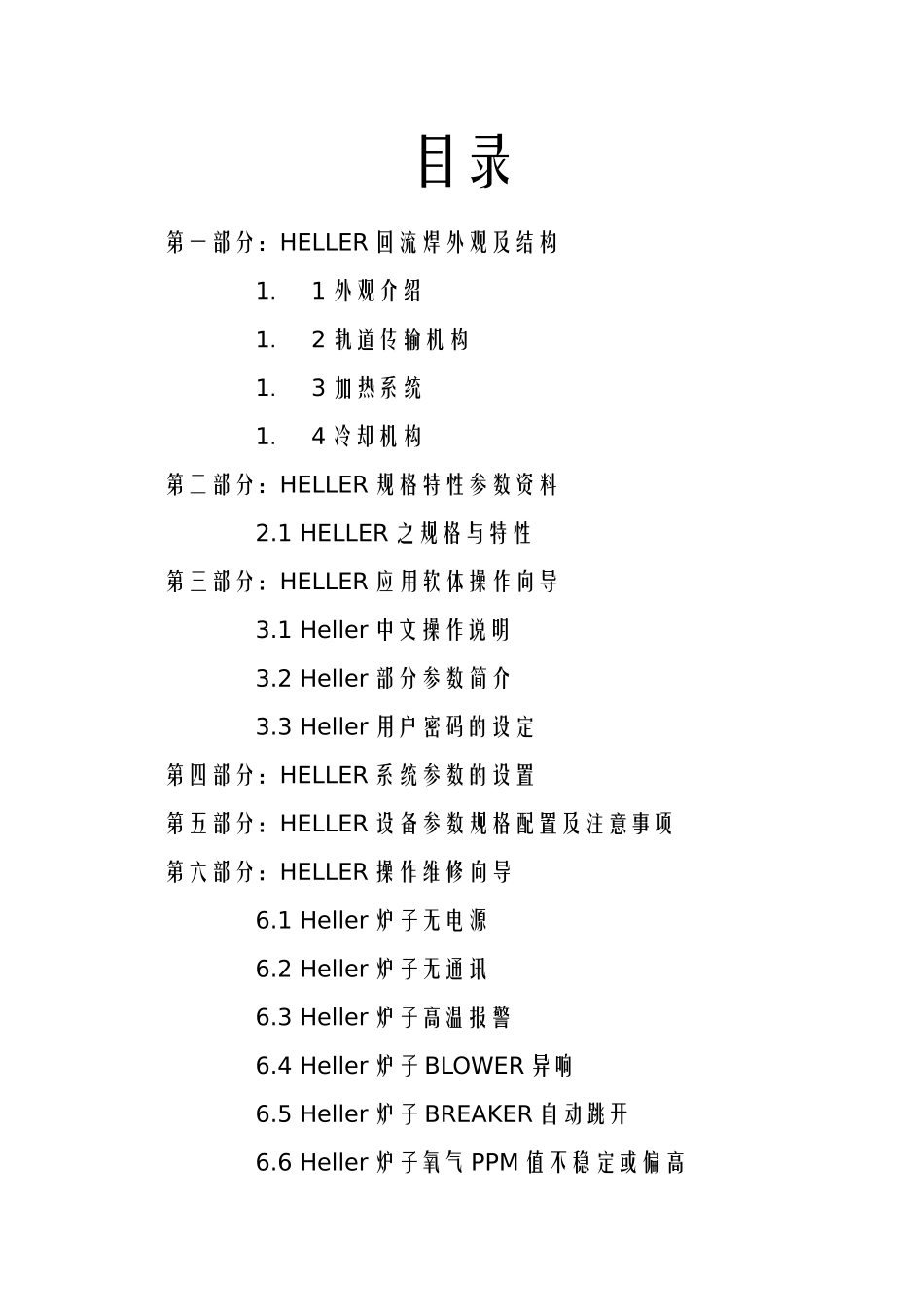 目录

第一部分：HELLER 回流焊外观及结构

1. 1 外观介绍

1. 2 轨道传输机构

1. 3 加热系统

1. 4 冷却机构

第二部分：HELLER 规格特性参数资料

2.1 HELLER 之规格与特性

第三部分：HELLER 应用软体操作向导

3.1 Heller 中文操作说明

3.2 Heller 部分参数简介

3.3 Heller 用户密码的设定

第四部分：HELLER 系统参数的设置

第五部分：HELLER 设备参数规格配置及注意事项

第六部分：HELLER 操作维修向导

6.1 Heller 炉子无电源

6.2 Heller 炉子无通讯

6.3 Heller 炉子高温报警

6.4 Heller 炉子 BLOWER 异响

6.5 Heller 炉子 BREAKER 自动跳开

6.6 Heller 炉子氧气 PPM 值不稳定或偏高